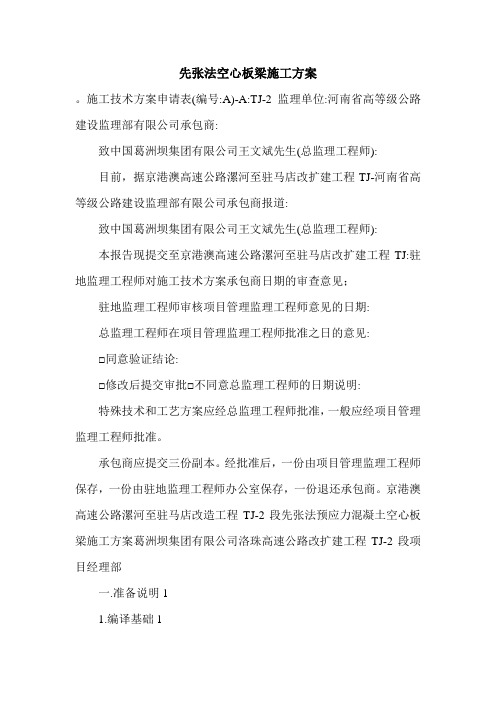 先张法空心板梁施工方案

。施工技术方案申请表(编号:A)-A:TJ-2 监理单位:河南省高等级公路建设监理部有限公司承包商:

致中国葛洲坝集团有限公司王文斌先生(总监理工程师):

目前，据京港澳高速公路漯河至驻马店改扩建工程 TJ-河南省高等级公路建设监理部有限公司承包商报道:

致中国葛洲坝集团有限公司王文斌先生(总监理工程师):

本报告现提交至京港澳高速公路漯河至驻马店改扩建工程 TJ:驻地监理工程师对施工技术方案承包商日期的审查意见：

驻地监理工程师审核项目管理监理工程师意见的日期:

总监理工程师在项目管理监理工程师批准之日的意见:

□同意验证结论:

□修改后提交审批□不同意总监理工程师的日期说明:

特殊技术和工艺方案应经总监理工程师批准，一般应经项目管理监理工程师批准。

承包商应提交三份副本。经批准后，一份由项目管理监理工程师保存，一份由驻地监理工程师办公室保存，一份退还承包商。京港澳高速公路漯河至驻马店改造工程 TJ-2 段先张法预应力混凝土空心板梁施工方案葛洲坝集团有限公司洛珠高速公路改扩建工程 TJ-2 段项目经理部

一.准备说明 1

1.编译基础 1